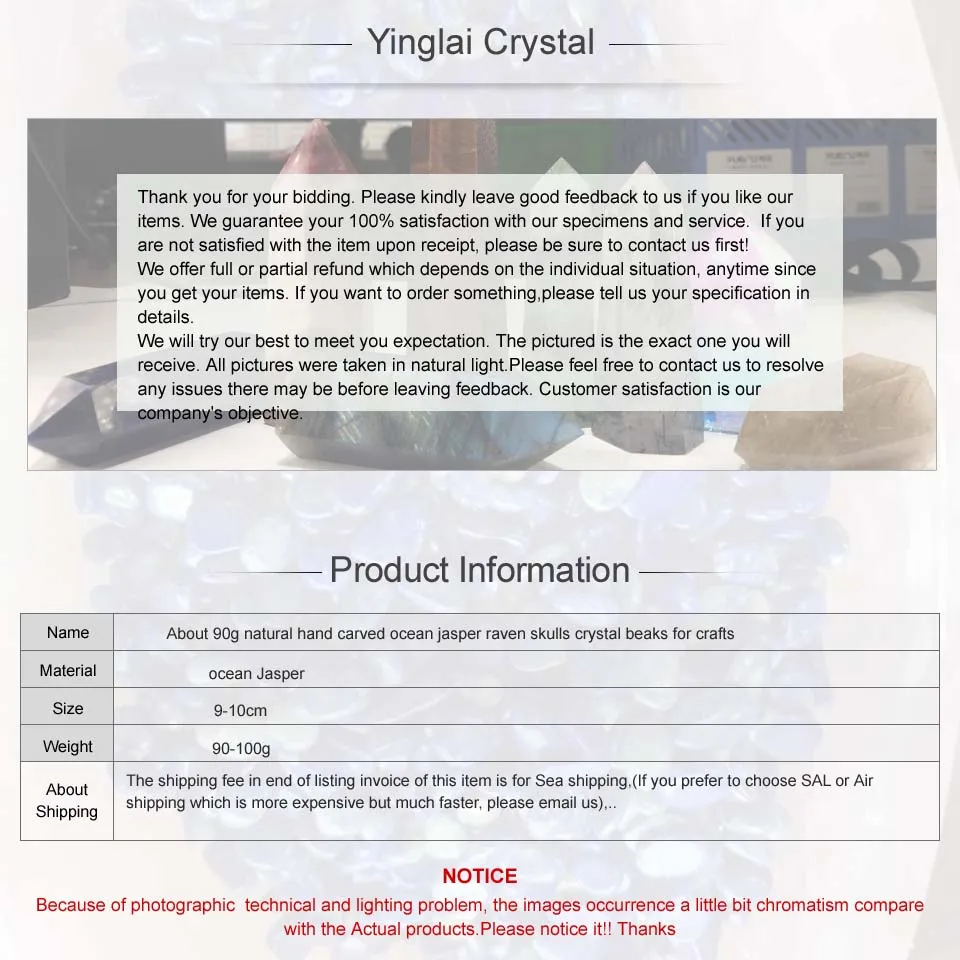 Yinglai Crystal

Thank you for your bidding. Please kindly leave good feedback to us if you like our items. We guarantee your 100% satisfaction with our specimens and service. If you are not satisfied with the item upon receipt, please be sure to contact us first!
We offer full or partial refund which depends on the individual situation, anytime since you get your items. If you want to order something,please tell us your specification in details.
We will try our best to meet you expectation. The pictured is the exact one you will receive. All pictures were taken in natural light.Please feel free to contact us to resolve any issues there may be before leaving feedback. Customer satisfaction is our company's objective.

Product Information

| Name | About 90g natural hand carved ocean jasper raven skulls crystal beaks for crafts |
|---|---|
| Material | ocean Jasper |
| Size | 9-10cm |
| Weight | 90-100g |
| About Shipping | The shipping fee in end of listing invoice of this item is for Sea shipping,(If you prefer to choose SAL or Air shipping which is more expensive but much faster, please email us),.. |

NOTICE
Because of photographic technical and lighting problem, the images occurrence a little bit chromatism compare with the Actual products.Please notice it!! Thanks